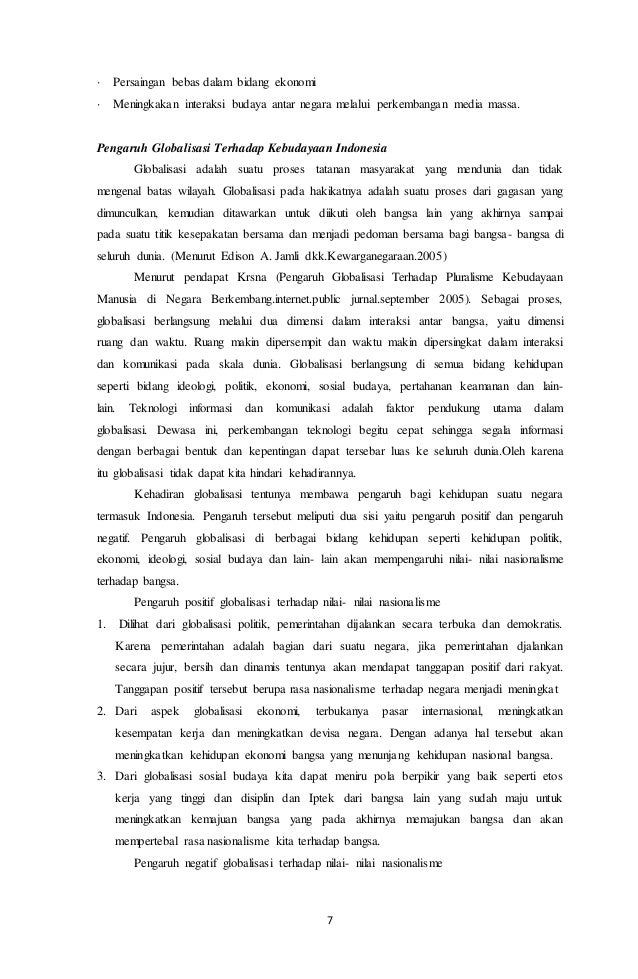 · Persaingan bebas dalam bidang ekonomi
· Meningkakan interaksi budaya antar negara melalui perkembangan media massa.

Pengaruh Globalisasi Terhadap Kebudayaan Indonesia

Globalisasi adalah suatu proses tatanan masyarakat yang mendunia dan tidak mengenal batas wilayah. Globalisasi pada hakikatnya adalah suatu proses dari gagasan yang dimunculkan, kemudian ditawarkan untuk diikuti oleh bangsa lain yang akhirnya sampai pada suatu titik kesepakatan bersama dan menjadi pedoman bersama bagi bangsa- bangsa di seluruh dunia. (Menurut Edison A. Jamli dkk.Kewarganegaraan.2005)

Menurut pendapat Krsna (Pengaruh Globalisasi Terhadap Pluralisme Kebudayaan Manusia di Negara Berkembang.internet.public jurnal.september 2005). Sebagai proses, globalisasi berlangsung melalui dua dimensi dalam interaksi antar bangsa, yaitu dimensi ruang dan waktu. Ruang makin dipersempit dan waktu makin dipersingkat dalam interaksi dan komunikasi pada skala dunia. Globalisasi berlangsung di semua bidang kehidupan seperti bidang ideologi, politik, ekonomi, sosial budaya, pertahanan keamanan dan lain-lain. Teknologi informasi dan komunikasi adalah faktor pendukung utama dalam globalisasi. Dewasa ini, perkembangan teknologi begitu cepat sehingga segala informasi dengan berbagai bentuk dan kepentingan dapat tersebar luas ke seluruh dunia.Oleh karena itu globalisasi tidak dapat kita hindari kehadirannya.

Kehadiran globalisasi tentunya membawa pengaruh bagi kehidupan suatu negara termasuk Indonesia. Pengaruh tersebut meliputi dua sisi yaitu pengaruh positif dan pengaruh negatif. Pengaruh globalisasi di berbagai bidang kehidupan seperti kehidupan politik, ekonomi, ideologi, sosial budaya dan lain- lain akan mempengaruhi nilai- nilai nasionalisme terhadap bangsa.

Pengaruh positif globalisasi terhadap nilai- nilai nasionalisme

1. Dilihat dari globalisasi politik, pemerintahan dijalankan secara terbuka dan demokratis. Karena pemerintahan adalah bagian dari suatu negara, jika pemerintahan djalankan secara jujur, bersih dan dinamis tentunya akan mendapat tanggapan positif dari rakyat. Tanggapan positif tersebut berupa rasa nasionalisme terhadap negara menjadi meningkat

2. Dari aspek globalisasi ekonomi, terbukanya pasar internasional, meningkatkan kesempatan kerja dan meningkatkan devisa negara. Dengan adanya hal tersebut akan meningkatkan kehidupan ekonomi bangsa yang menunjang kehidupan nasional bangsa.

3. Dari globalisasi sosial budaya kita dapat meniru pola berpikir yang baik seperti etos kerja yang tinggi dan disiplin dan Iptek dari bangsa lain yang sudah maju untuk meningkatkan kemajuan bangsa yang pada akhirnya memajukan bangsa dan akan mempertebal rasa nasionalisme kita terhadap bangsa.

Pengaruh negatif globalisasi terhadap nilai- nilai nasionalisme

7